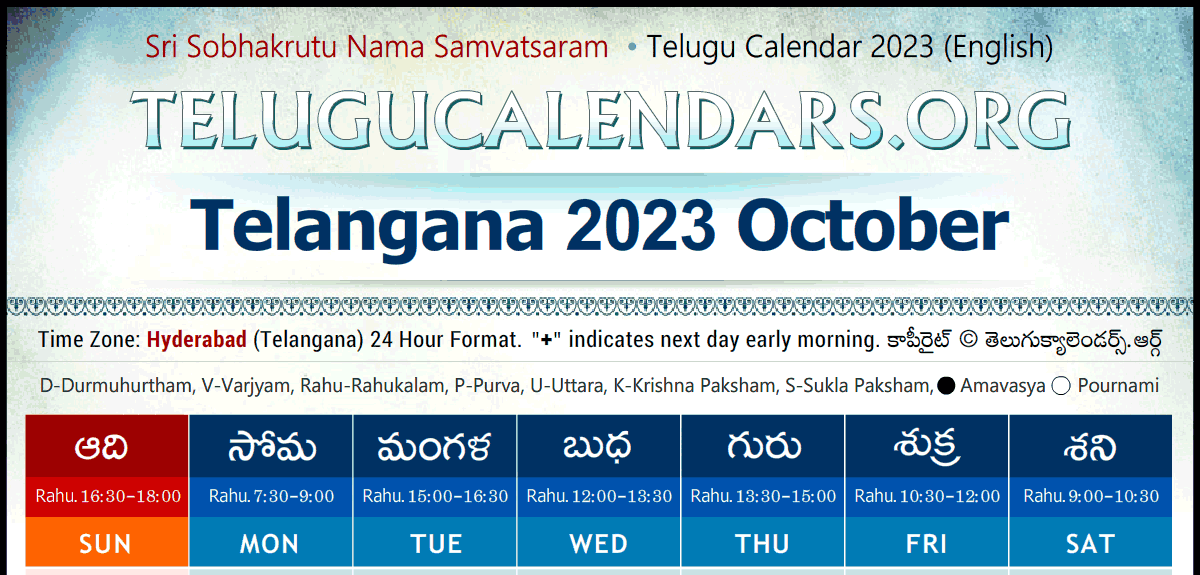 Sri Sobhakrutu Nama Samvatsaram • Telugu Calendar 2023 (English)

TELUGUCALENDARS.ORG

Telangana 2023 October

Time Zone: Hyderabad (Telangana) 24 Hour Format. "+" indicates next day early morning. కాపీరైట్ © తెలుగుక్యాలెండర్స్.ఆర్గ్

D-Durmuhurtham, V-Varjyam, Rahu-Rahukalam, P-Purva, U-Uttara, K-Krishna Paksham, S-Sukla Paksham, ● Amavasya ○ Pournami

| ఆది | సోమ | మంగళ | బుధ | గురు | శుక్ర | శని |
|---|---|---|---|---|---|---|
| Rahu. 16:30-18:00 | Rahu. 7:30-9:00 | Rahu. 15:00-16:30 | Rahu. 12:00-13:30 | Rahu. 13:30-15:00 | Rahu. 10:30-12:00 | Rahu. 9:00-10:30 |
| SUN | MON | TUE | WED | THU | FRI | SAT |